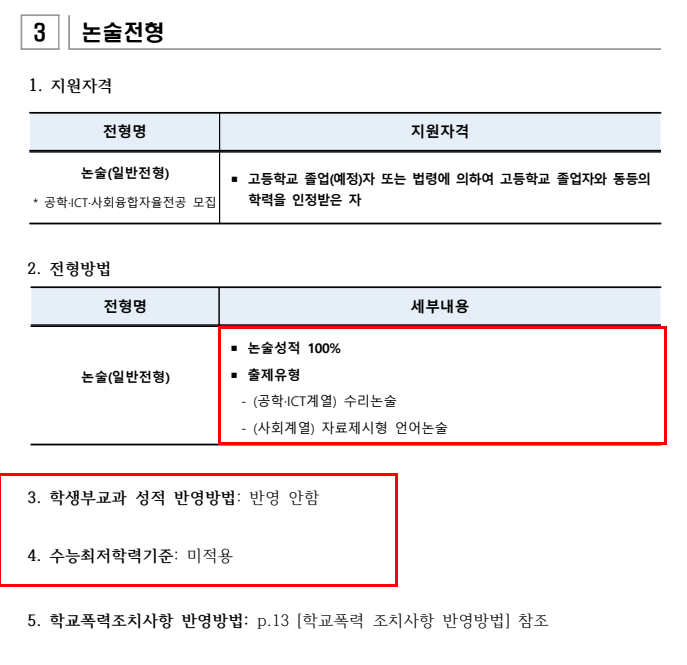 3 논술전형

1. 지원자격

| 전형명 | 지원자격 |
|---|---|
| 논술(일반전형) * 공학·ICT·사회융합자율전공 모집 | ▪ 고등학교 졸업(예정)자 또는 법령에 의하여 고등학교 졸업자와 동등의 학력을 인정받은 자 |

2. 전형방법

| 전형명 | 세부내용 |
|---|---|
| 논술(일반전형) | ▪ 논술성적 100% ▪ 출제유형 - (공학·ICT계열) 수리논술 - (사회계열) 자료제시형 언어논술 |

3. 학생부교과 성적 반영방법: 반영 안함

4. 수능최저학력기준: 미적용

5. 학교폭력조치사항 반영방법: p.13 [학교폭력 조치사항 반영방법] 참조